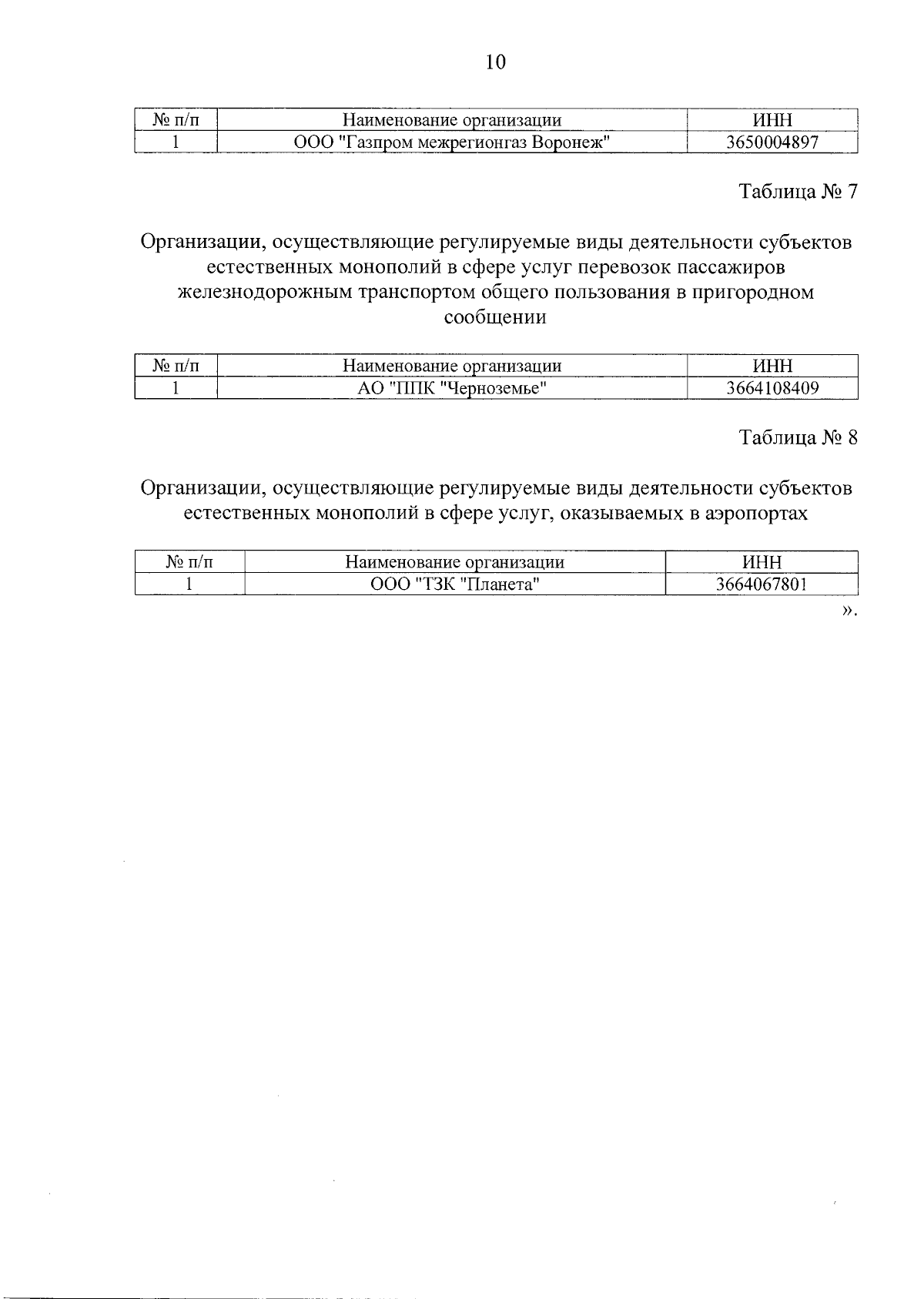 10

| № п/п | Наименование организации | ИНН |
|---|---|---|
| 1 | ООО "Газпром межрегионгаз Воронеж" | 3650004897 |

Таблица № 7

Организации, осуществляющие регулируемые виды деятельности субъектов естественных монополий в сфере услуг перевозок пассажиров железнодорожным транспортом общего пользования в пригородном сообщении

| № п/п | Наименование организации | ИНН |
|---|---|---|
| 1 | АО "ППК "Черноземье" | 3664108409 |

Таблица № 8

Организации, осуществляющие регулируемые виды деятельности субъектов естественных монополий в сфере услуг, оказываемых в аэропортах

| № п/п | Наименование организации | ИНН |
|---|---|---|
| 1 | ООО "ТЗК "Планета" | 3664067801 |

».